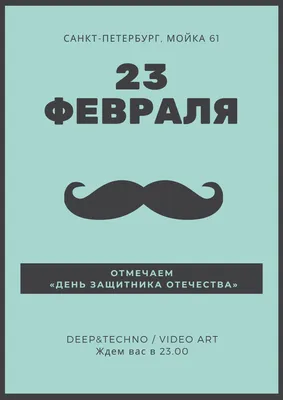 САНКТ-ПЕТЕРБУРГ, МОЙКА 61

23
ФЕВРАЛЯ

ОТМЕЧАЕМ
«ДЕНЬ ЗАЩИТНИКА ОТЕЧЕСТВА»

DEEP&TECHNO / VIDEO ART
Ждем вас в 23.00